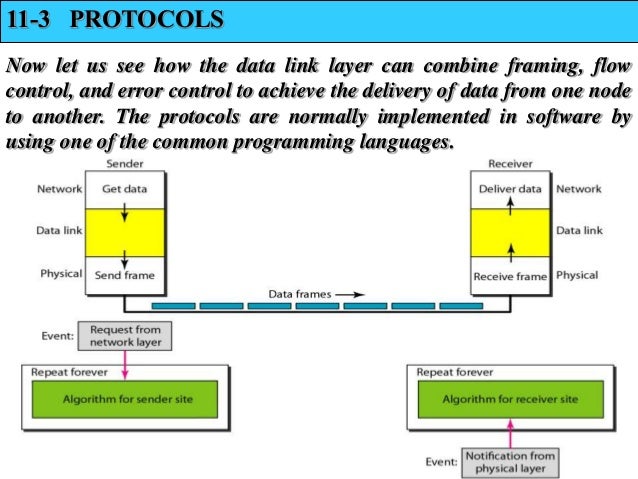 11-3 PROTOCOLS

Now let us see how the data link layer can combine framing, flow control, and error control to achieve the delivery of data from one node to another. The protocols are normally implemented in software by using one of the common programming languages.

Sender

Network

Get data

Data link

Physical

Send frame

Receiver

Deliver data

Network

Data link

Receive frame

Physical

Data frames

Event:

Request from network layer

Repeat forever

Algorithm for sender site

Repeat forever

Algorithm for receiver site

Event:

Notification from physical layer